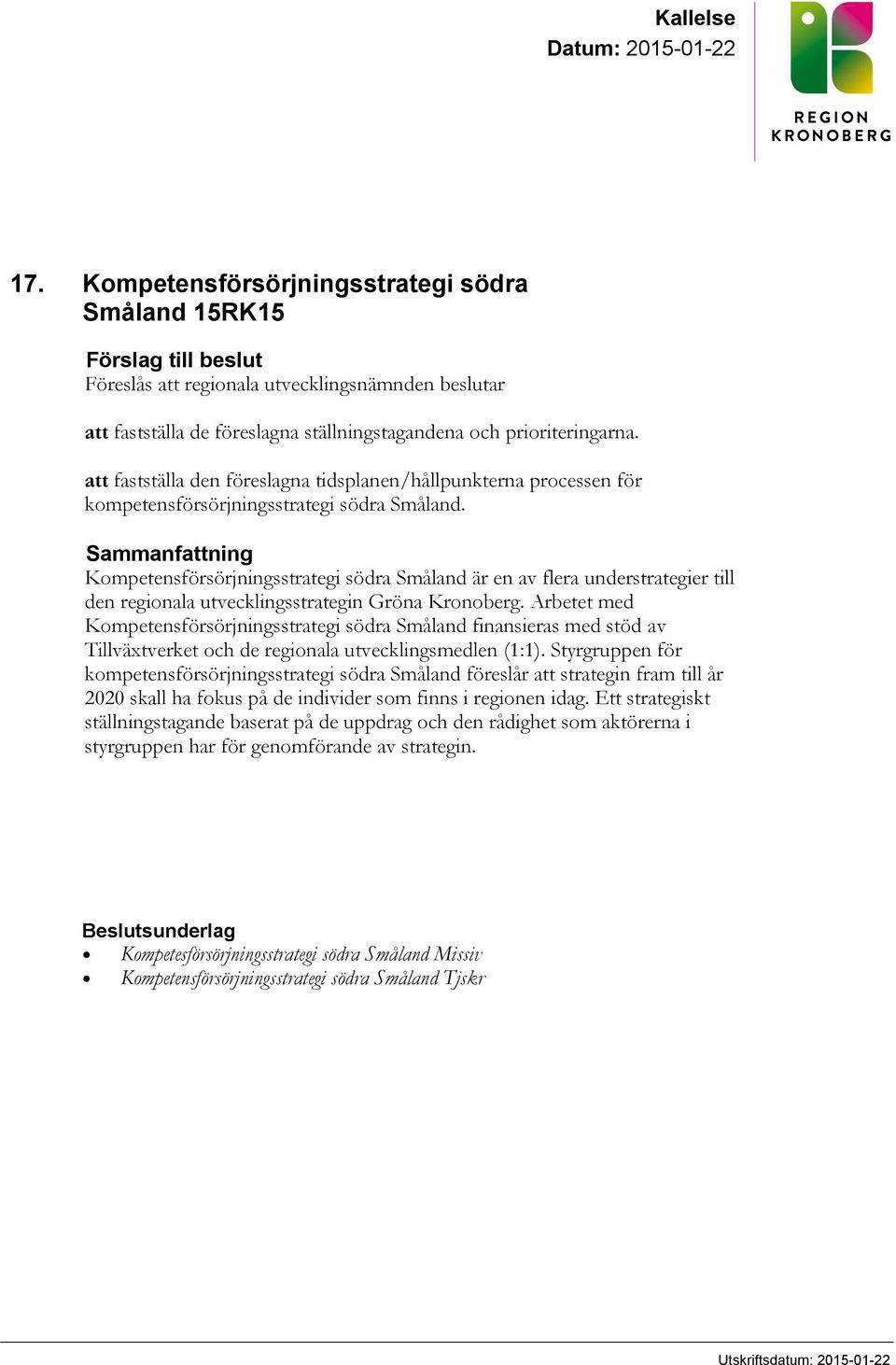 Kallelse
Datum: 2015-01-22

REGION KRONOBERG

17. Kompetensförsörjningsstrategi södra Småland 15RK15

Förslag till beslut
Föreslås att regionala utvecklingsnämnden beslutar

att fastställa de föreslagna ställningstagandena och prioriteringarna.

att fastställa den föreslagna tidsplanen/hållpunkterna processen för kompetensförsörjningsstrategi södra Småland.

Sammanfattning
Kompetensförsörjningsstrategi södra Småland är en av flera understrategier till den regionala utvecklingsstrategin Gröna Kronoberg. Arbetet med Kompetensförsörjningsstrategi södra Småland finansieras med stöd av Tillväxtverket och de regionala utvecklingsmedlen (1:1). Styrgruppen för kompetensförsörjningsstrategi södra Småland föreslår att strategin fram till år 2020 skall ha fokus på de individer som finns i regionen idag. Ett strategiskt ställningstagande baserat på de uppdrag och den rådighet som aktörerna i styrgruppen har för genomförande av strategin.

Beslutsunderlag
• Kompetesförsörjningsstrategi södra Småland Missiv
• Kompetensförsörjningsstrategi södra Småland Tjskr

Utskriftsdatum: 2015-01-22